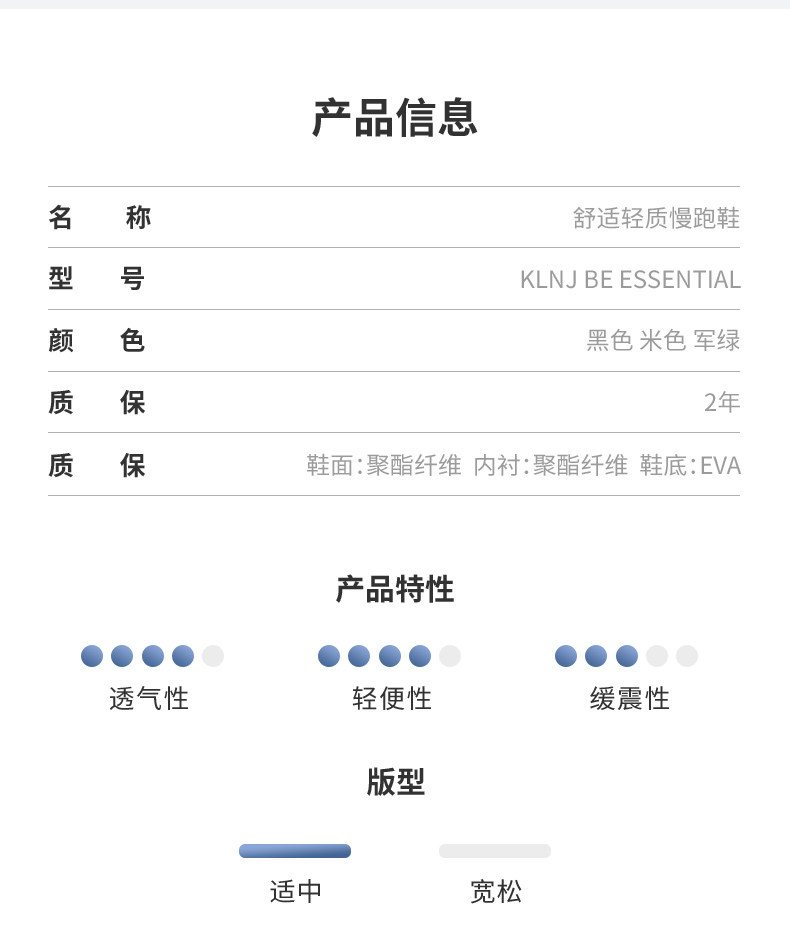 产品信息

| 名　称 | 舒适轻质慢跑鞋 |
|---|---|
| 型　号 | KLNJ BE ESSENTIAL |
| 颜　色 | 黑色 米色 军绿 |
| 质　保 | 2年 |
| 质　保 | 鞋面:聚酯纤维 内衬:聚酯纤维 鞋底:EVA |

产品特性

透气性　轻便性　缓震性

版型

适中　宽松